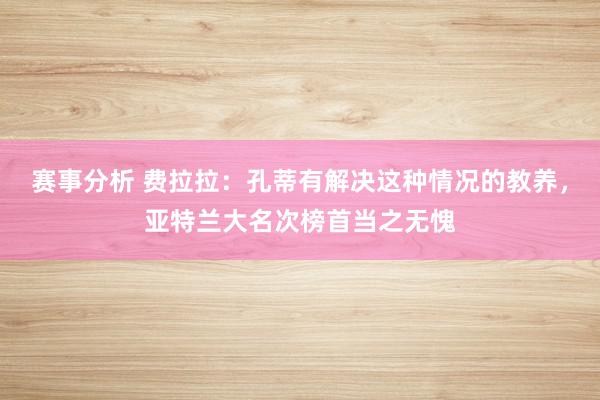 赛事分析 费拉拉：孔蒂有解决这种情况的教养，亚特兰大名次榜首当之无愧